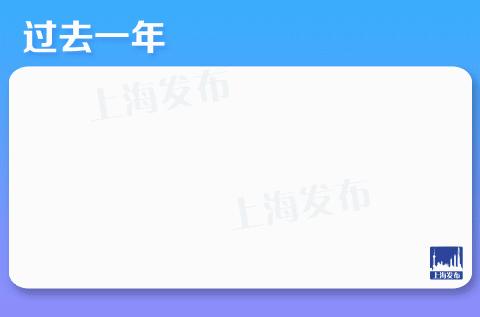 过去一年

上海发布

上海发布

上海发布